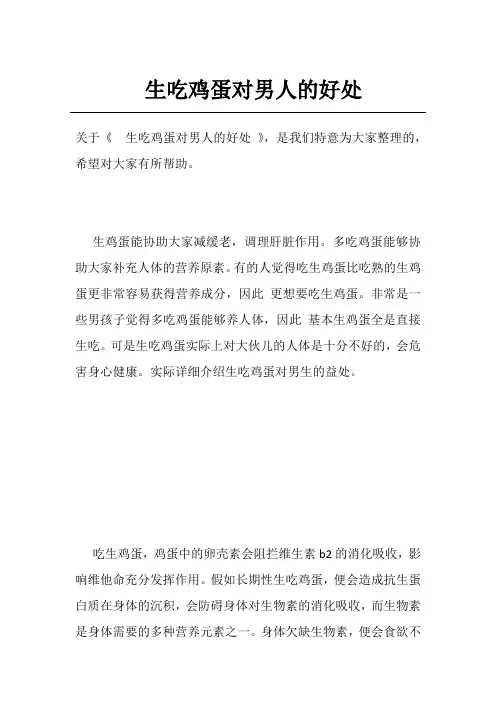 生吃鸡蛋对男人的好处

关于《 生吃鸡蛋对男人的好处 》，是我们特意为大家整理的，希望对大家有所帮助。

生鸡蛋能协助大家减缓老，调理肝脏作用。多吃鸡蛋能够协助大家补充人体的营养原素。有的人觉得吃生鸡蛋比吃熟的生鸡蛋更非常容易获得营养成分，因此 更想要吃生鸡蛋。非常是一些男孩子觉得多吃鸡蛋能够养人体，因此 基本生鸡蛋全是直接生吃。可是生吃鸡蛋实际上对大伙儿的人体是十分不好的，会危害身心健康。实际详细介绍生吃鸡蛋对男生的益处。

吃生鸡蛋，鸡蛋中的卵壳素会阻拦维生素 b2 的消化吸收，影响维他命充分发挥作用。假如长期性生吃鸡蛋，便会造成抗生蛋白质在身体的沉积，会防碍身体对生物素的消化吸收，而生物素是身体需要的多种营养元素之一。身体欠缺生物素，便会食欲不